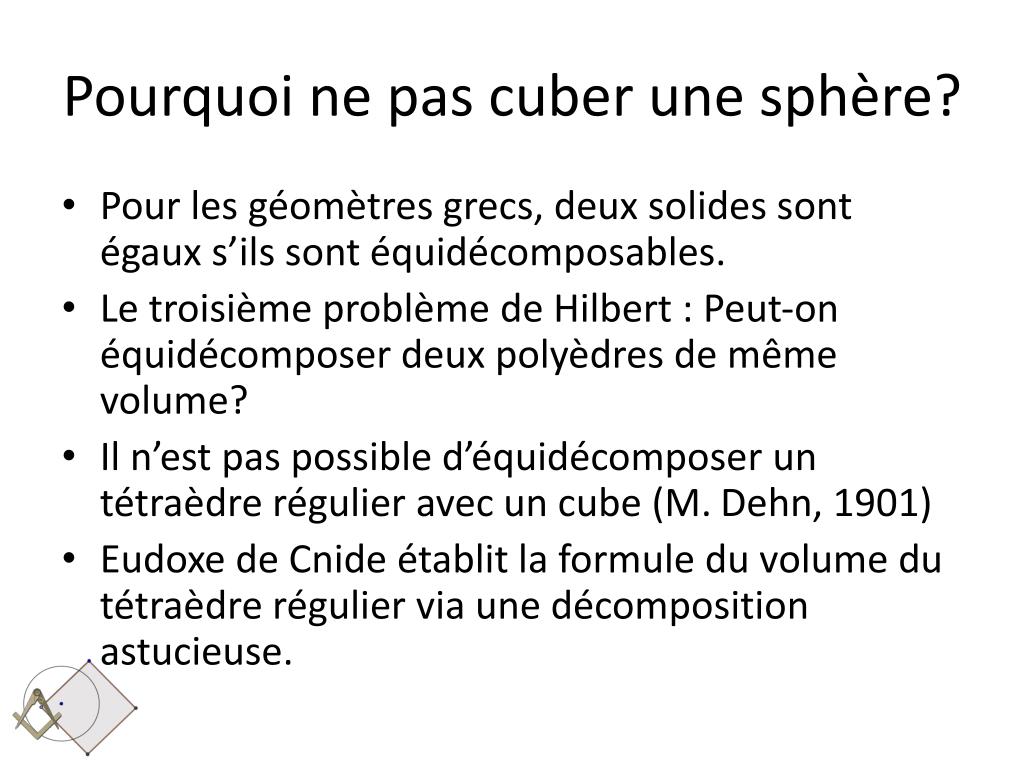 Pourquoi ne pas cuber une sphère?

• Pour les géomètres grecs, deux solides sont égaux s’ils sont équidécomposables.
• Le troisième problème de Hilbert : Peut-on équidécomposer deux polyèdres de même volume?
• Il n’est pas possible d’équidécomposer un tétraèdre régulier avec un cube (M. Dehn, 1901)
• Eudoxe de Cnide établit la formule du volume du tétraèdre régulier via une décomposition astucieuse.